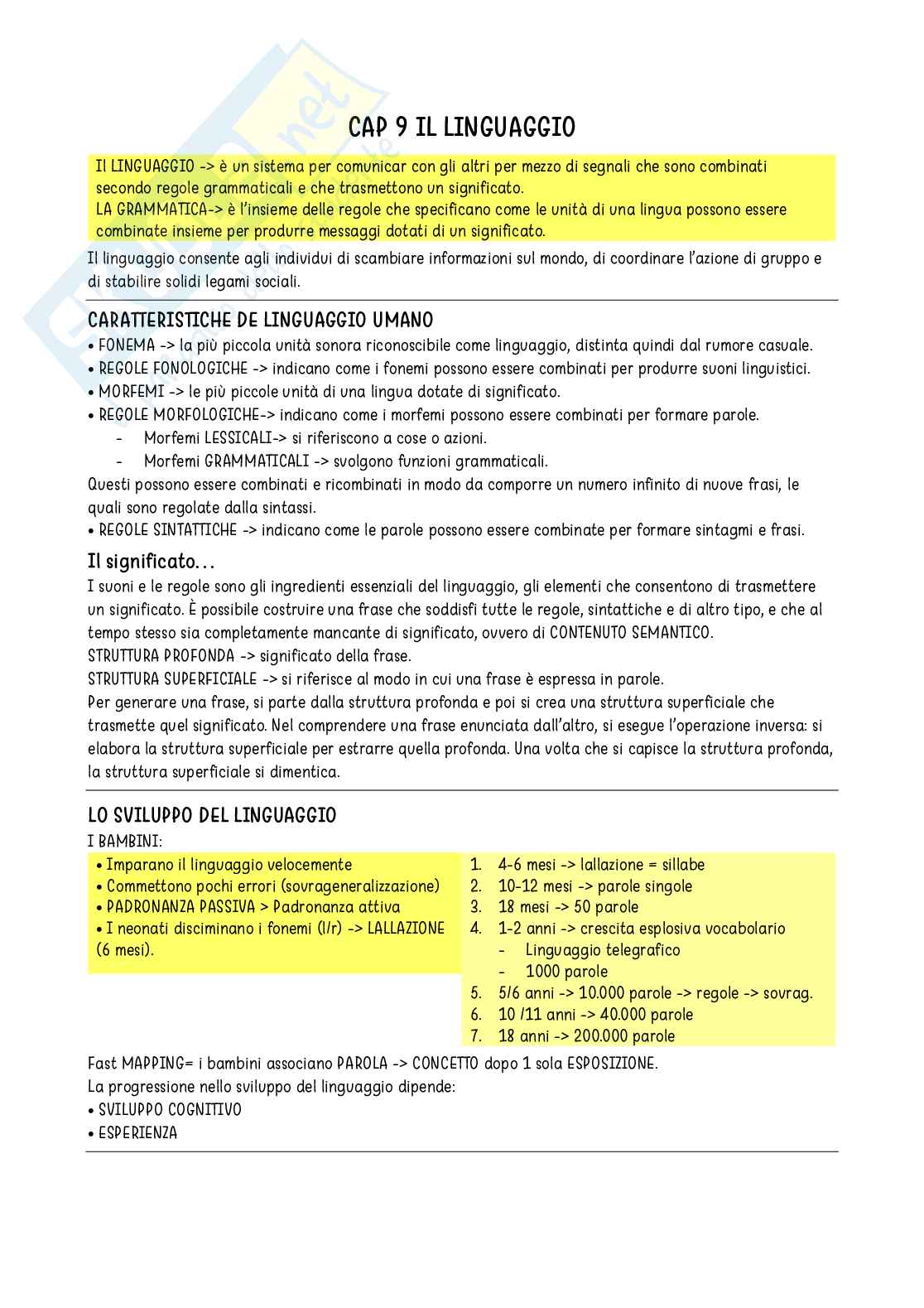 CAP 9 IL LINGUAGGIO

Il LINGUAGGIO -> è un sistema per comunicar con gli altri per mezzo di segnali che sono combinati secondo regole grammaticali e che trasmettono un significato.
LA GRAMMATICA-> è l'insieme delle regole che specificano come le unità di una lingua possono essere combinate insieme per produrre messaggi dotati di un significato.

Il linguaggio consente agli individui di scambiare informazioni sul mondo, di coordinare l'azione di gruppo e di stabilire solidi legami sociali.

CARATTERISTICHE DE LINGUAGGIO UMANO
• FONEMA -> la più piccola unità sonora riconoscibile come linguaggio, distinta quindi dal rumore casuale.
• REGOLE FONOLOGICHE -> indicano come i fonemi possono essere combinati per produrre suoni linguistici.
• MORFEMI -> le più piccole unità di una lingua dotate di significato.
• REGOLE MORFOLOGICHE-> indicano come i morfemi possono essere combinati per formare parole.
- Morfemi LESSICALI-> si riferiscono a cose o azioni.
- Morfemi GRAMMATICALI -> svolgono funzioni grammaticali.
Questi possono essere combinati e ricombinati in modo da comporre un numero infinito di nuove frasi, le quali sono regolate dalla sintassi.
• REGOLE SINTATTICHE -> indicano come le parole possono essere combinate per formare sintagmi e frasi.

Il significato...
I suoni e le regole sono gli ingredienti essenziali del linguaggio, gli elementi che consentono di trasmettere un significato. È possibile costruire una frase che soddisfi tutte le regole, sintattiche e di altro tipo, e che al tempo stesso sia completamente mancante di significato, ovvero di CONTENUTO SEMANTICO.
STRUTTURA PROFONDA -> significato della frase.
STRUTTURA SUPERFICIALE -> si riferisce al modo in cui una frase è espressa in parole.
Per generare una frase, si parte dalla struttura profonda e poi si crea una struttura superficiale che trasmette quel significato. Nel comprendere una frase enunciata dall'altro, si esegue l'operazione inversa: si elabora la struttura superficiale per estrarre quella profonda. Una volta che si capisce la struttura profonda, la struttura superficiale si dimentica.

LO SVILUPPO DEL LINGUAGGIO
I BAMBINI:
• Imparano il linguaggio velocemente
• Commettono pochi errori (sovrageneralizzazione)
• PADRONANZA PASSIVA > Padronanza attiva
• I neonati disciminano i fonemi (l/r) -> LALLAZIONE (6 mesi).

1. 4-6 mesi -> lallazione = sillabe
2. 10-12 mesi -> parole singole
3. 18 mesi -> 50 parole
4. 1-2 anni -> crescita esplosiva vocabolario
- Linguaggio telegrafico
- 1000 parole
5. 5/6 anni -> 10.000 parole -> regole -> sovrag.
6. 10 /11 anni -> 40.000 parole
7. 18 anni -> 200.000 parole

Fast MAPPING= i bambini associano PAROLA -> CONCETTO dopo 1 sola ESPOSIZIONE.
La progressione nello sviluppo del linguaggio dipende:
• SVILUPPO COGNITIVO
• ESPERIENZA